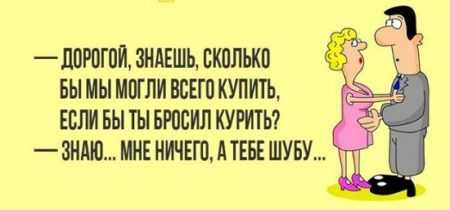 — ДОРОГОЙ, ЗНАЕШЬ, СКОЛЬКО БЫ МЫ МОГЛИ ВСЕГО КУПИТЬ, ЕСЛИ БЫ ТЫ БРОСИЛ КУРИТЬ?

— ЗНАЮ... МНЕ НИЧЕГО, А ТЕБЕ ШУБУ...